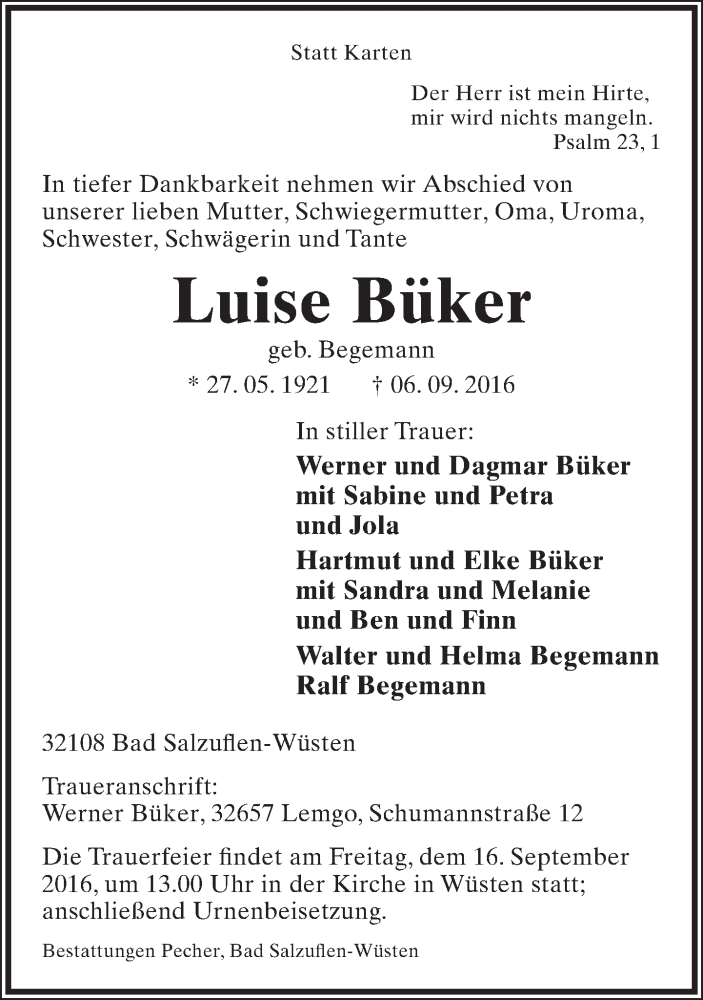 Statt Karten

Der Herr ist mein Hirte,
mir wird nichts mangeln.
Psalm 23, 1

In tiefer Dankbarkeit nehmen wir Abschied von unserer lieben Mutter, Schwiegermutter, Oma, Uroma, Schwester, Schwägerin und Tante

Luise Büker

geb. Begemann

* 27. 05. 1921 † 06. 09. 2016

In stiller Trauer:

Werner und Dagmar Büker
mit Sabine und Petra
und Jola

Hartmut und Elke Büker
mit Sandra und Melanie
und Ben und Finn

Walter und Helma Begemann
Ralf Begemann

32108 Bad Salzuflen-Wüsten

Traueranschrift:
Werner Büker, 32657 Lemgo, Schumannstraße 12

Die Trauerfeier findet am Freitag, dem 16. September 2016, um 13.00 Uhr in der Kirche in Wüsten statt; anschließend Urnenbeisetzung.

Bestattungen Pecher, Bad Salzuflen-Wüsten